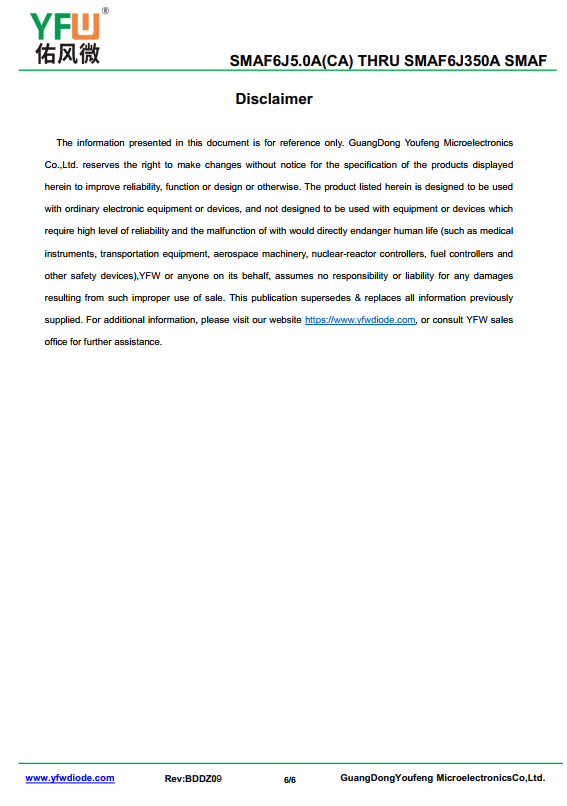 YFW®
佑风微

SMAF6J5.0A(CA) THRU SMAF6J350A SMAF

Disclaimer

The information presented in this document is for reference only. GuangDong Youfeng Microelectronics Co.,Ltd. reserves the right to make changes without notice for the specification of the products displayed herein to improve reliability, function or design or otherwise. The product listed herein is designed to be used with ordinary electronic equipment or devices, and not designed to be used with equipment or devices which require high level of reliability and the malfunction of with would directly endanger human life (such as medical instruments, transportation equipment, aerospace machinery, nuclear-reactor controllers, fuel controllers and other safety devices),YFW or anyone on its behalf, assumes no responsibility or liability for any damages resulting from such improper use of sale. This publication supersedes & replaces all information previously supplied. For additional information, please visit our website https://www.yfwdiode.com, or consult YFW sales office for further assistance.

www.yfwdiode.com Rev:BDDZ09 6/6 GuangDongYoufeng MicroelectronicsCo,Ltd.